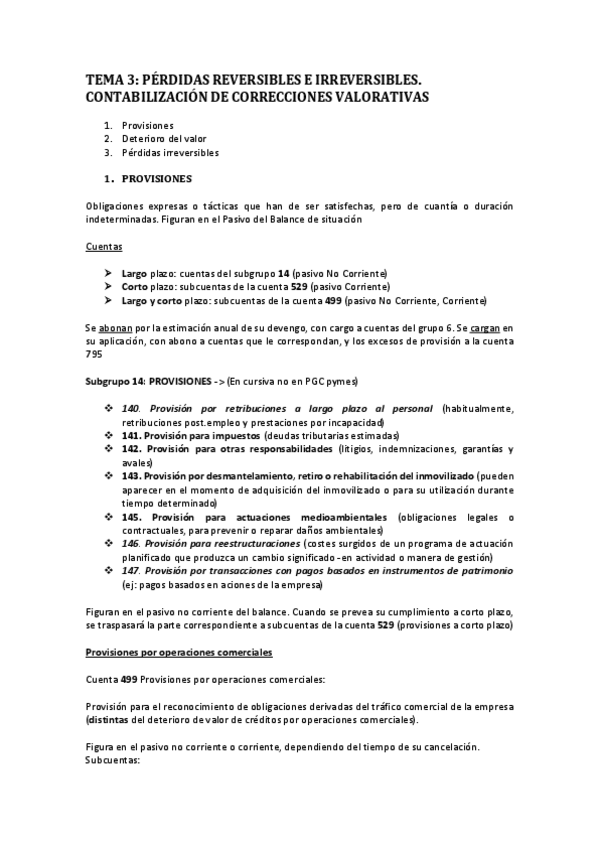 TEMA 3: PÉRDIDAS REVERSIBLES E IRREVERSIBLES. CONTABILIZACIÓN DE CORRECCIONES VALORATIVAS

1. Provisiones
2. Deterioro del valor
3. Pérdidas irreversibles

1. PROVISIONES

Obligaciones expresas o tácticas que han de ser satisfechas, pero de cuantía o duración indeterminadas. Figuran en el Pasivo del Balance de situación

Cuentas

➤ Largo plazo: cuentas del subgrupo 14 (pasivo No Corriente)
➤ Corto plazo: subcuentas de la cuenta 529 (pasivo Corriente)
➤ Largo y corto plazo: subcuentas de la cuenta 499 (pasivo No Corriente, Corriente)

Se abonan por la estimación anual de su devengo, con cargo a cuentas del grupo 6. Se cargan en su aplicación, con abono a cuentas que le correspondan, y los excesos de provisión a la cuenta 795

Subgrupo 14: PROVISIONES -> (En cursiva no en PGC pymes)

❖ 140. Provisión por retribuciones a largo plazo al personal (habitualmente, retribuciones post.empleo y prestaciones por incapacidad)
❖ 141. Provisión para impuestos (deudas tributarias estimadas)
❖ 142. Provisión para otras responsabilidades (litigios, indemnizaciones, garantías y avales)
❖ 143. Provisión por desmantelamiento, retiro o rehabilitación del inmovilizado (pueden aparecer en el momento de adquisición del inmovilizado o para su utilización durante tiempo determinado)
❖ 145. Provisión para actuaciones medioambientales (obligaciones legales o contractuales, para prevenir o reparar daños ambientales)
❖ 146. Provisión para reestructuraciones (costes surgidos de un programa de actuación planificado que produzca un cambio significado -en actividad o manera de gestión)
❖ 147. Provisión por transacciones con pagos basados en instrumentos de patrimonio (ej: pagos basados en aciones de la empresa)

Figuran en el pasivo no corriente del balance. Cuando se prevea su cumplimiento a corto plazo, se traspasará la parte correspondiente a subcuentas de la cuenta 529 (provisiones a corto plazo)

Provisiones por operaciones comerciales

Cuenta 499 Provisiones por operaciones comerciales:

Provisión para el reconocimiento de obligaciones derivadas del tráfico comercial de la empresa (distintas del deterioro de valor de créditos por operaciones comerciales).

Figura en el pasivo no corriente o corriente, dependiendo del tiempo de su cancelación. Subcuentas: